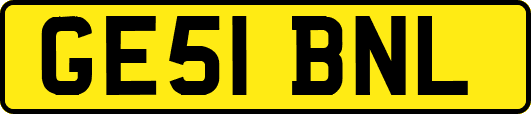 GE51 BNL